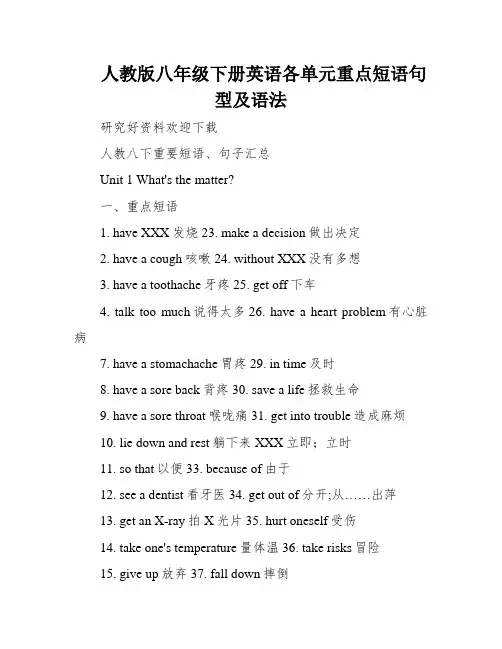 人教版八年级下册英语各单元重点短语句型及语法

研究好资料欢迎下载

人教八下重要短语、句子汇总

Unit 1 What's the matter?

一、重点短语

1. have XXX 发烧 23. make a decision 做出决定

2. have a cough 咳嗽 24. without XXX 没有多想

3. have a toothache 牙疼 25. get off 下车

4. talk too much 说得太多 26. have a heart problem 有心脏病

7. have a stomachache 胃疼 29. in time 及时

8. have a sore back 背疼 30. save a life 拯救生命

9. have a sore throat 喉咙痛 31. get into trouble 造成麻烦

10. lie down and rest 躺下来 XXX 立即；立时

11. so that 以便 33. because of 由于

12. see a dentist 看牙医 34. get out of 分开;从……出萍

13. get an X-ray 拍 X 光片 35. hurt oneself 受伤

14. take one's temperature 量体温 36. take risks 冒险

15. give up 放弃 37. fall down 摔倒